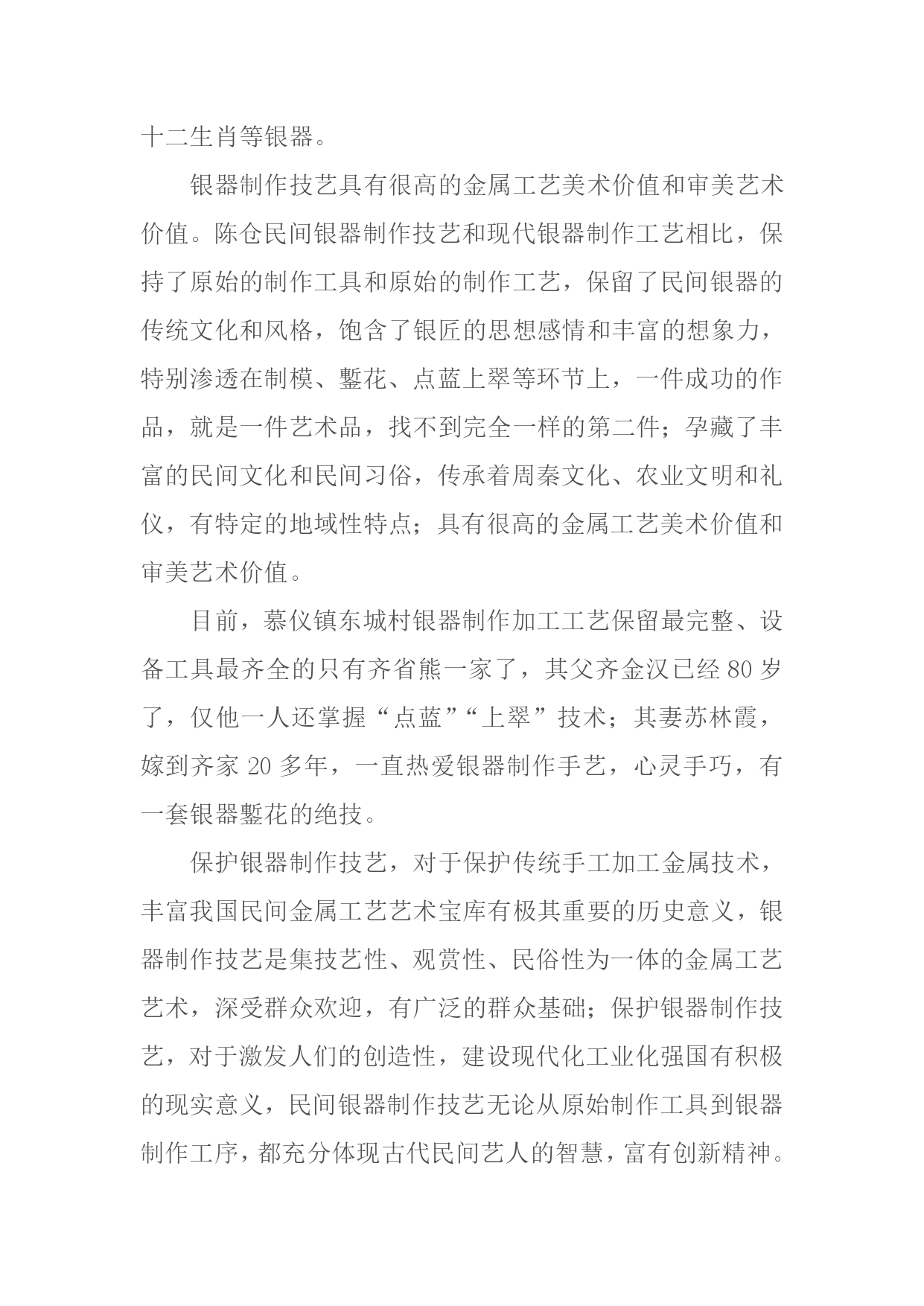 十二生肖等银器。

银器制作技艺具有很高的金属工艺美术价值和审美艺术价值。陈仓民间银器制作技艺和现代银器制作工艺相比，保持了原始的制作工具和原始的制作工艺，保留了民间银器的传统文化和风格，饱含了银匠的思想感情和丰富的想象力，特别渗透在制模、錾花、点蓝上翠等环节上，一件成功的作品，就是一件艺术品，找不到完全一样的第二件；孕藏了丰富的民间文化和民间习俗，传承着周秦文化、农业文明和礼仪，有特定的地域性特点；具有很高的金属工艺美术价值和审美艺术价值。

目前，慕仪镇东城村银器制作加工工艺保留最完整、设备工具最齐全的只有齐省熊一家了，其父齐金汉已经 80 岁了，仅他一人还掌握“点蓝”“上翠”技术；其妻苏林霞，嫁到齐家 20 多年，一直热爱银器制作手艺，心灵手巧，有一套银器錾花的绝技。

保护银器制作技艺，对于保护传统手工加工金属技术，丰富我国民间金属工艺艺术宝库有极其重要的历史意义，银器制作技艺是集技艺性、观赏性、民俗性为一体的金属工艺艺术，深受群众欢迎，有广泛的群众基础；保护银器制作技艺，对于激发人们的创造性，建设现代化工业化强国有积极的现实意义，民间银器制作技艺无论从原始制作工具到银器制作工序，都充分体现古代民间艺人的智慧，富有创新精神。